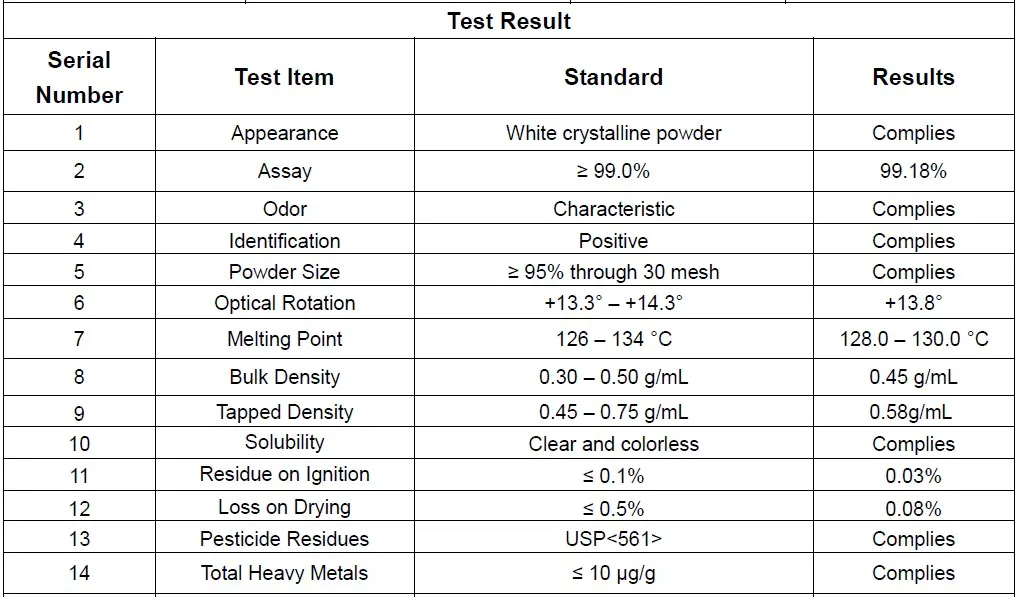 Test Result

| Serial Number | Test Item | Standard | Results |
|---|---|---|---|
| 1 | Appearance | White crystalline powder | Complies |
| 2 | Assay | ≥ 99.0% | 99.18% |
| 3 | Odor | Characteristic | Complies |
| 4 | Identification | Positive | Complies |
| 5 | Powder Size | ≥ 95% through 30 mesh | Complies |
| 6 | Optical Rotation | +13.3° – +14.3° | +13.8° |
| 7 | Melting Point | 126 – 134 °C | 128.0 – 130.0 °C |
| 8 | Bulk Density | 0.30 – 0.50 g/mL | 0.45 g/mL |
| 9 | Tapped Density | 0.45 – 0.75 g/mL | 0.58g/mL |
| 10 | Solubility | Clear and colorless | Complies |
| 11 | Residue on Ignition | ≤ 0.1% | 0.03% |
| 12 | Loss on Drying | ≤ 0.5% | 0.08% |
| 13 | Pesticide Residues | USP<561> | Complies |
| 14 | Total Heavy Metals | ≤ 10 μg/g | Complies |